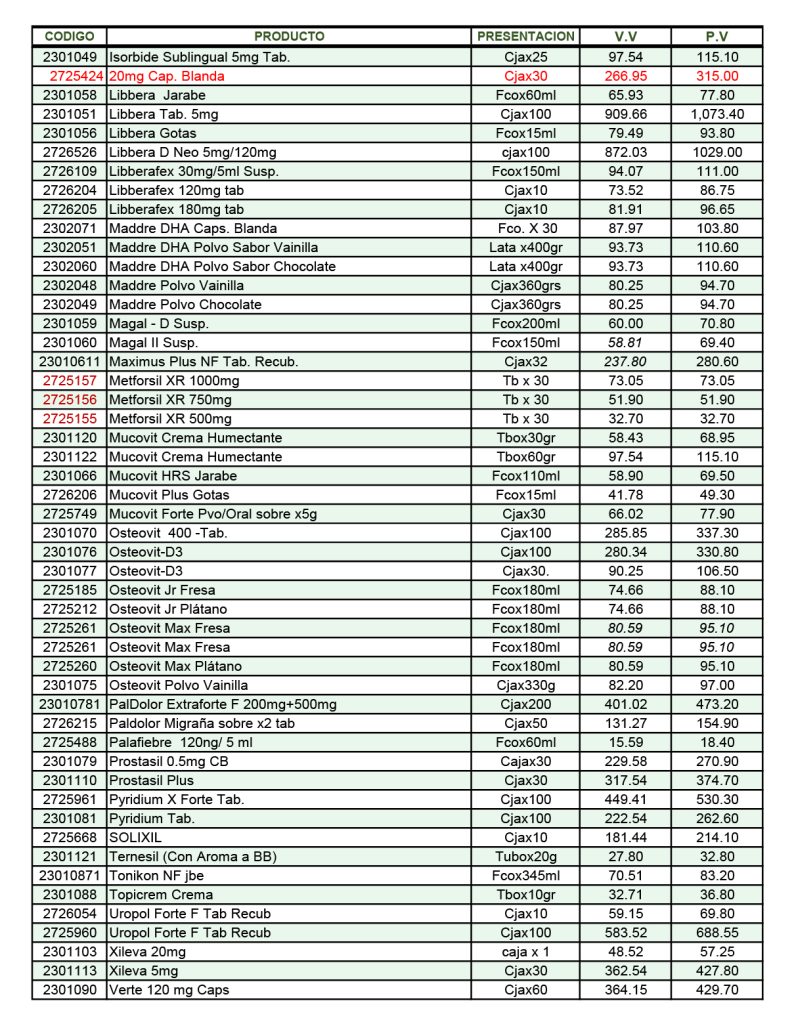 | CODIGO | PRODUCTO | PRESENTACION | V.V | P.V |
|---|---|---|---|---|
| 2301049 | Isorbide Sublingual 5mg Tab. | Cjax25 | 97.54 | 115.10 |
| 2725424 | 20mg Cap. Blanda | Cjax30 | 266.95 | 315.00 |
| 2301058 | Libbera Jarabe | Fcox60ml | 65.93 | 77.80 |
| 2301051 | Libbera Tab. 5mg | Cjax100 | 909.66 | 1,073.40 |
| 2301056 | Libbera Gotas | Fcox15ml | 79.49 | 93.80 |
| 2726526 | Libbera D Neo 5mg/120mg | cjax100 | 872.03 | 1029.00 |
| 2726109 | Libberafex 30mg/5ml Susp. | Fcox150ml | 94.07 | 111.00 |
| 2726204 | Libberafex 120mg tab | Cjax10 | 73.52 | 86.75 |
| 2726205 | Libberafex 180mg tab | Cjax10 | 81.91 | 96.65 |
| 2302071 | Maddre DHA Caps. Blanda | Fco. X 30 | 87.97 | 103.80 |
| 2302051 | Maddre DHA Polvo Sabor Vainilla | Lata x400gr | 93.73 | 110.60 |
| 2302060 | Maddre DHA Polvo Sabor Chocolate | Lata x400gr | 93.73 | 110.60 |
| 2302048 | Maddre Polvo Vainilla | Cjax360grs | 80.25 | 94.70 |
| 2302049 | Maddre Polvo Chocolate | Cjax360grs | 80.25 | 94.70 |
| 2301059 | Magal - D Susp. | Fcox200ml | 60.00 | 70.80 |
| 2301060 | Magal II Susp. | Fcox150ml | 58.81 | 69.40 |
| 23010611 | Maximus Plus NF Tab. Recub. | Cjax32 | 237.80 | 280.60 |
| 2725157 | Metforsil XR 1000mg | Tb x 30 | 73.05 | 73.05 |
| 2725156 | Metforsil XR 750mg | Tb x 30 | 51.90 | 51.90 |
| 2725155 | Metforsil XR 500mg | Tb x 30 | 32.70 | 32.70 |
| 2301120 | Mucovit Crema Humectante | Tbox30gr | 58.43 | 68.95 |
| 2301122 | Mucovit Crema Humectante | Tbox60gr | 97.54 | 115.10 |
| 2301066 | Mucovit HRS Jarabe | Fcox110ml | 58.90 | 69.50 |
| 2726206 | Mucovit Plus Gotas | Fcox15ml | 41.78 | 49.30 |
| 2725749 | Mucovit Forte Pvo/Oral sobre x5g | Cjax30 | 66.02 | 77.90 |
| 2301070 | Osteovit 400 -Tab. | Cjax100 | 285.85 | 337.30 |
| 2301076 | Osteovit-D3 | Cjax100 | 280.34 | 330.80 |
| 2301077 | Osteovit-D3 | Cjax30. | 90.25 | 106.50 |
| 2725185 | Osteovit Jr Fresa | Fcox180ml | 74.66 | 88.10 |
| 2725212 | Osteovit Jr Plátano | Fcox180ml | 74.66 | 88.10 |
| 2725261 | Osteovit Max Fresa | Fcox180ml | 80.59 | 95.10 |
| 2725261 | Osteovit Max Fresa | Fcox180ml | 80.59 | 95.10 |
| 2725260 | Osteovit Max Plátano | Fcox180ml | 80.59 | 95.10 |
| 2301075 | Osteovit Polvo Vainilla | Cjax330g | 82.20 | 97.00 |
| 23010781 | PalDolor Extraforte F 200mg+500mg | Cjax200 | 401.02 | 473.20 |
| 2726215 | Paldolor Migraña sobre x2 tab | Cjax50 | 131.27 | 154.90 |
| 2725488 | Palafiebre 120ng/ 5 ml | Fcox60ml | 15.59 | 18.40 |
| 2301079 | Prostasil 0.5mg CB | Cajax30 | 229.58 | 270.90 |
| 2301110 | Prostasil Plus | Cjax30 | 317.54 | 374.70 |
| 2725961 | Pyridium X Forte Tab. | Cjax100 | 449.41 | 530.30 |
| 2301081 | Pyridium Tab. | Cjax100 | 222.54 | 262.60 |
| 2725668 | SOLIXIL | Cjax10 | 181.44 | 214.10 |
| 2301121 | Ternesil (Con Aroma a BB) | Tubox20g | 27.80 | 32.80 |
| 23010871 | Tonikon NF jbe | Fcox345ml | 70.51 | 83.20 |
| 2301088 | Topicrem Crema | Tbox10gr | 32.71 | 36.80 |
| 2726054 | Uropol Forte F Tab Recub | Cjax10 | 59.15 | 69.80 |
| 2725960 | Uropol Forte F Tab Recub | Cjax100 | 583.52 | 688.55 |
| 2301103 | Xileva 20mg | caja x 1 | 48.52 | 57.25 |
| 2301113 | Xileva 5mg | Cjax30 | 362.54 | 427.80 |
| 2301090 | Verte 120 mg Caps | Cjax60 | 364.15 | 429.70 |